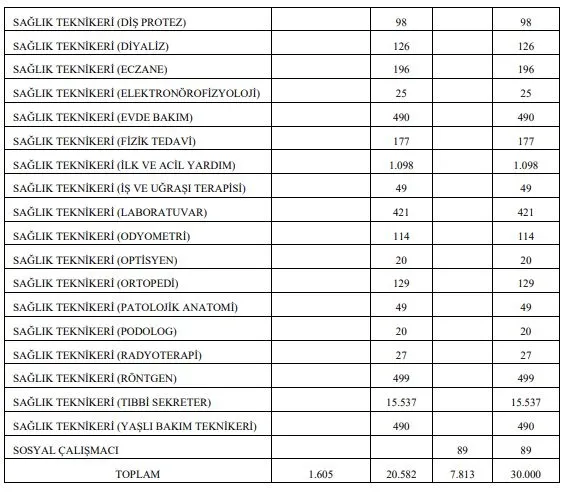 | | | | | |
|---|---|---|---|---|
| SAĞLIK TEKNİKERİ (DİŞ PROTEZ) | | 98 | | 98 |
| SAĞLIK TEKNİKERİ (DİYALİZ) | | 126 | | 126 |
| SAĞLIK TEKNİKERİ (ECZANE) | | 196 | | 196 |
| SAĞLIK TEKNİKERİ (ELEKTRONÖROFİZYOLOJİ) | | 25 | | 25 |
| SAĞLIK TEKNİKERİ (EVDE BAKIM) | | 490 | | 490 |
| SAĞLIK TEKNİKERİ (FİZİK TEDAVİ) | | 177 | | 177 |
| SAĞLIK TEKNİKERİ (İLK VE ACİL YARDIM) | | 1.098 | | 1.098 |
| SAĞLIK TEKNİKERİ (İŞ VE UĞRAŞI TERAPİSİ) | | 49 | | 49 |
| SAĞLIK TEKNİKERİ (LABORATUVAR) | | 421 | | 421 |
| SAĞLIK TEKNİKERİ (ODYOMETRİ) | | 114 | | 114 |
| SAĞLIK TEKNİKERİ (OPTİSYEN) | | 20 | | 20 |
| SAĞLIK TEKNİKERİ (ORTOPEDİ) | | 129 | | 129 |
| SAĞLIK TEKNİKERİ (PATOLOJİK ANATOMİ) | | 49 | | 49 |
| SAĞLIK TEKNİKERİ (PODOLOG) | | 20 | | 20 |
| SAĞLIK TEKNİKERİ (RADYOTERAPİ) | | 27 | | 27 |
| SAĞLIK TEKNİKERİ (RÖNTGEN) | | 499 | | 499 |
| SAĞLIK TEKNİKERİ (TIBBİ SEKRETER) | | 15.537 | | 15.537 |
| SAĞLIK TEKNİKERİ (YAŞLI BAKIM TEKNİKERİ) | | 490 | | 490 |
| SOSYAL ÇALIŞMACI | | | 89 | 89 |
| TOPLAM | 1.605 | 20.582 | 7.813 | 30.000 |